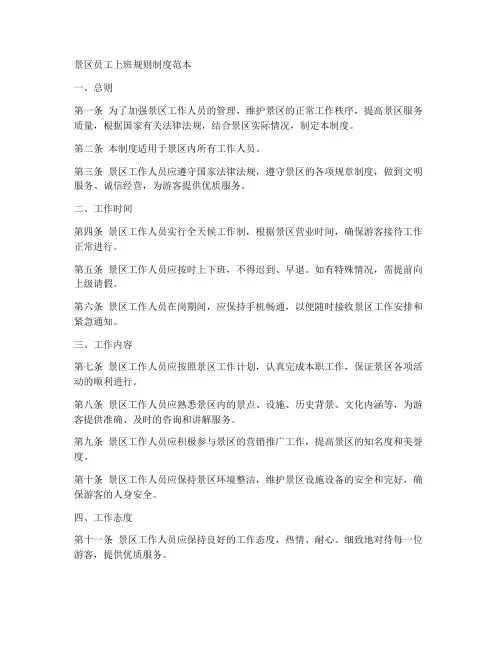 景区员工上班规则制度范本

一、总则

第一条 为了加强景区工作人员的管理，维护景区的正常工作秩序，提高景区服务质量，根据国家有关法律法规，结合景区实际情况，制定本制度。

第二条 本制度适用于景区内所有工作人员。

第三条 景区工作人员应遵守国家法律法规，遵守景区的各项规章制度，做到文明服务、诚信经营，为游客提供优质服务。

二、工作时间

第四条 景区工作人员实行全天候工作制，根据景区营业时间，确保游客接待工作正常进行。

第五条 景区工作人员应按时上下班，不得迟到、早退。如有特殊情况，需提前向上级请假。

第六条 景区工作人员在岗期间，应保持手机畅通，以便随时接收景区工作安排和紧急通知。

三、工作内容

第七条 景区工作人员应按照景区工作计划，认真完成本职工作，保证景区各项活动的顺利进行。

第八条 景区工作人员应熟悉景区内的景点、设施、历史背景、文化内涵等，为游客提供准确、及时的咨询和讲解服务。

第九条 景区工作人员应积极参与景区的营销推广工作，提高景区的知名度和美誉度。

第十条 景区工作人员应保持景区环境整洁，维护景区设施设备的安全和完好，确保游客的人身安全。

四、工作态度

第十一条 景区工作人员应保持良好的工作态度，热情、耐心、细致地对待每一位游客，提供优质服务。